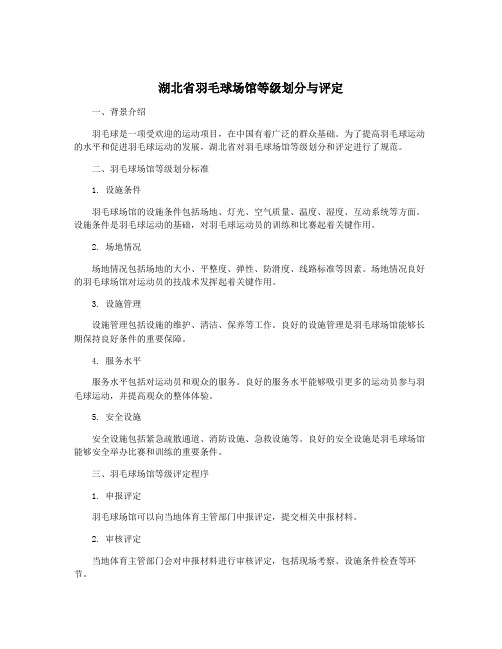 湖北省羽毛球场馆等级划分与评定

一、背景介绍

羽毛球是一项受欢迎的运动项目，在中国有着广泛的群众基础。为了提高羽毛球运动的水平和促进羽毛球运动的发展，湖北省对羽毛球场馆等级划分和评定进行了规范。

二、羽毛球场馆等级划分标准

1. 设施条件

羽毛球场馆的设施条件包括场地、灯光、空气质量、温度、湿度、互动系统等方面。设施条件是羽毛球运动的基础，对羽毛球运动员的训练和比赛起着关键作用。

2. 场地情况

场地情况包括场地的大小、平整度、弹性、防滑度、线路标准等因素。场地情况良好的羽毛球场馆对运动员的技战术发挥起着关键作用。

3. 设施管理

设施管理包括设施的维护、清洁、保养等工作。良好的设施管理是羽毛球场馆能够长期保持良好条件的重要保障。

4. 服务水平

服务水平包括对运动员和观众的服务。良好的服务水平能够吸引更多的运动员参与羽毛球运动，并提高观众的整体体验。

5. 安全设施

安全设施包括紧急疏散通道、消防设施、急救设施等。良好的安全设施是羽毛球场馆能够安全举办比赛和训练的重要条件。

三、羽毛球场馆等级评定程序

1. 申报评定

羽毛球场馆可以向当地体育主管部门申报评定，提交相关申报材料。

2. 审核评定

当地体育主管部门会对申报材料进行审核评定，包括现场考察、设施条件检查等环节。